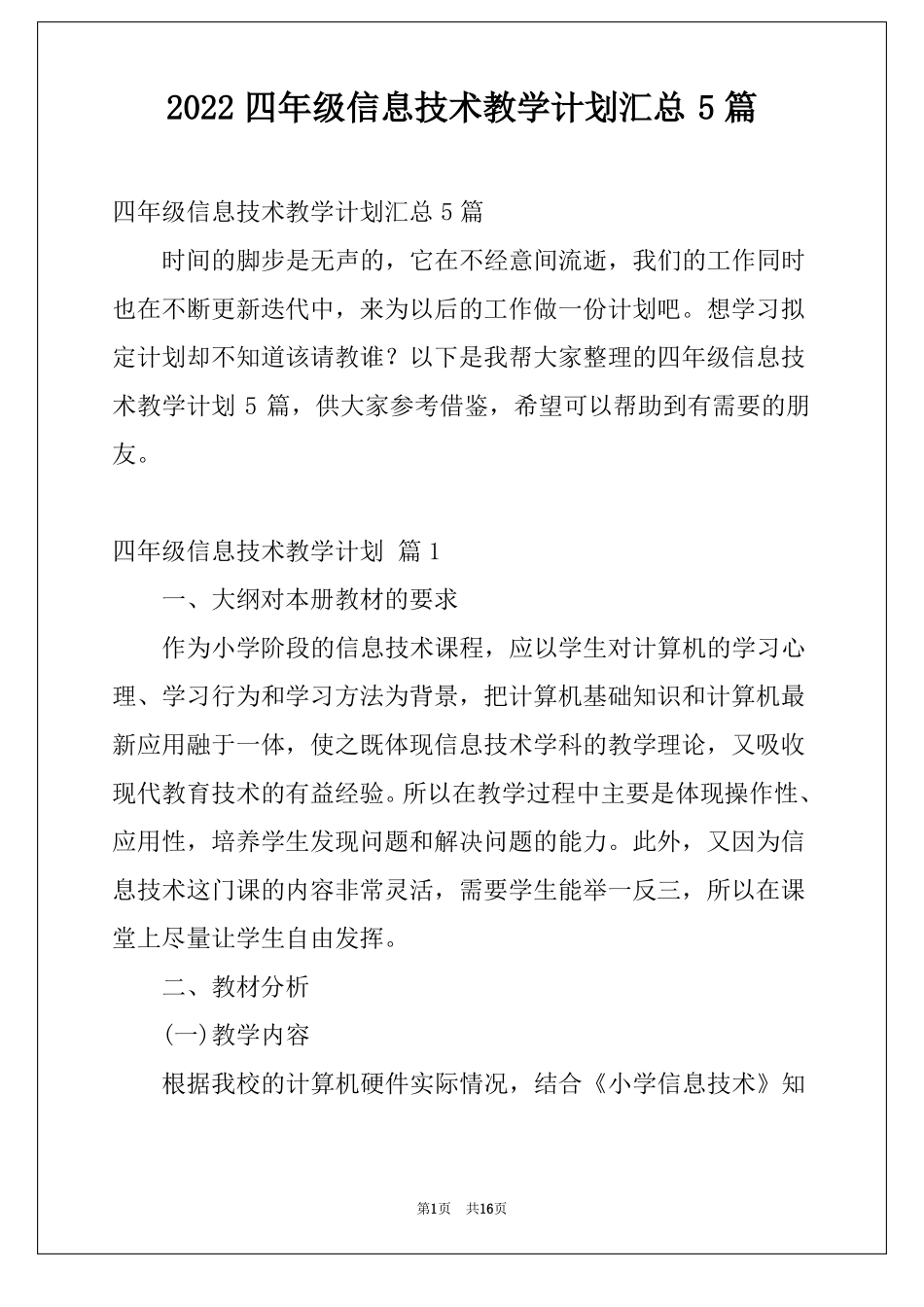 2022 四年级信息技术教学计划汇总 5 篇

四年级信息技术教学计划汇总 5 篇

时间的脚步是无声的，它在不经意间流逝，我们的工作同时也在不断更新迭代中，来为以后的工作做一份计划吧。想学习拟定计划却不知道该请教谁？以下是我帮大家整理的四年级信息技术教学计划 5 篇，供大家参考借鉴，希望可以帮助到有需要的朋友。

四年级信息技术教学计划 篇 1

一、大纲对本册教材的要求

作为小学阶段的信息技术课程，应以学生对计算机的学习心理、学习行为和学习方法为背景，把计算机基础知识和计算机最新应用融于一体，使之既体现信息技术学科的教学理论，又吸收现代教育技术的有益经验。所以在教学过程中主要是体现操作性、应用性，培养学生发现问题和解决问题的能力。此外，又因为信息技术这门课的内容非常灵活，需要学生能举一反三，所以在课堂上尽量让学生自由发挥。

二、教材分析

(一)教学内容

根据我校的计算机硬件实际情况，结合《小学信息技术》知

第1页 共16页